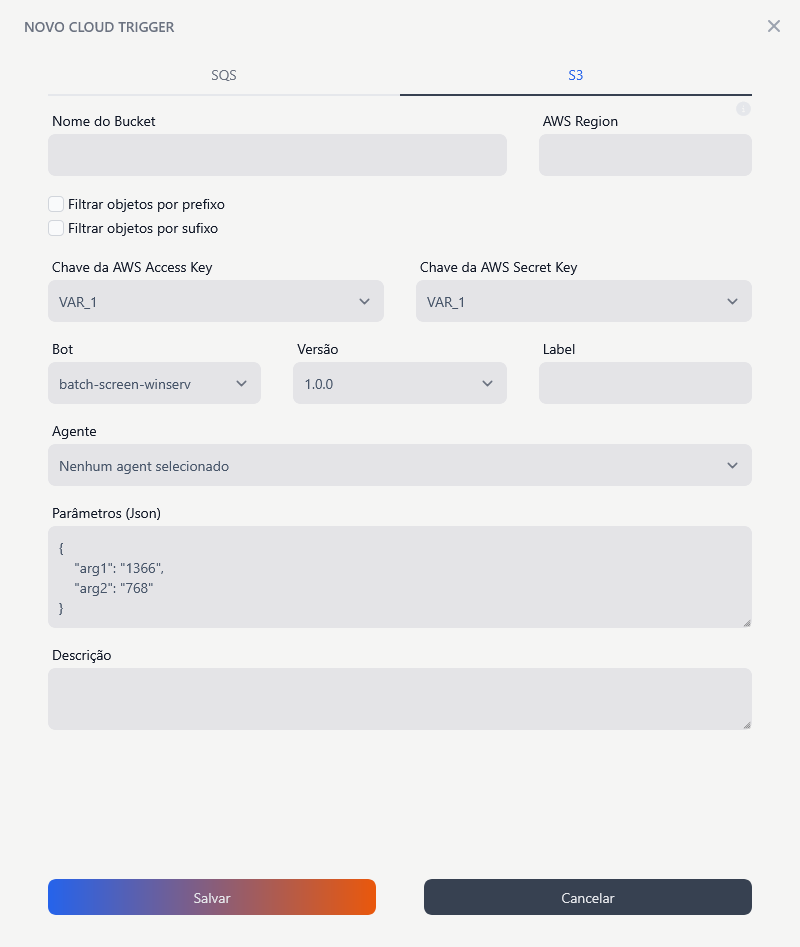 NOVO CLOUD TRIGGER

SQS

S3

Nome do Bucket

AWS Region

Filtrar objetos por prefixo

Filtrar objetos por sufixo

Chave da AWS Access Key

VAR_1

Chave da AWS Secret Key

VAR_1

Bot

batch-screen-winserv

Versão

1.0.0

Label

Agente

Nenhum agent selecionado

Parâmetros (Json)

{
"arg1": "1366",
"arg2": "768"
}

Descrição

Salvar

Cancelar